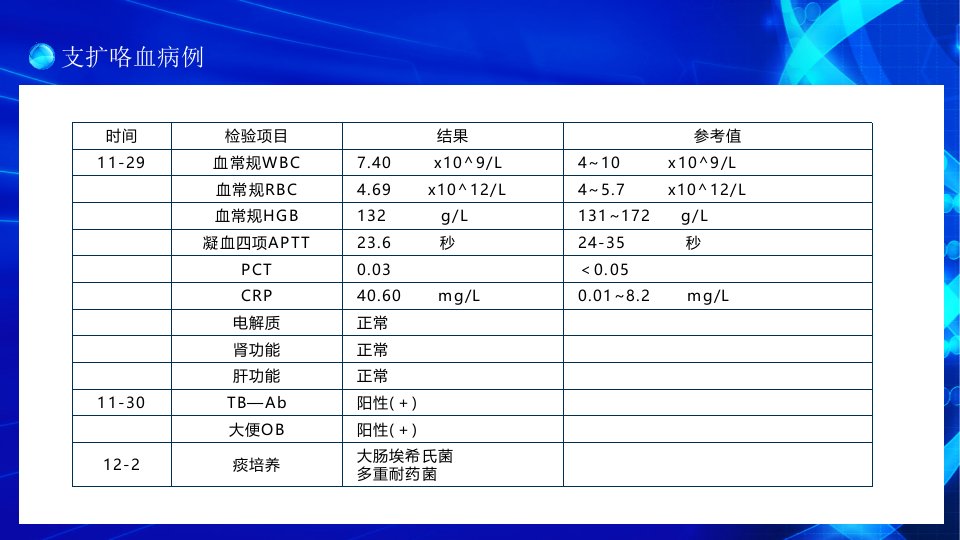 支扩咯血病例

| 时间 | 检验项目 | 结果 | 参考值 |
|---|---|---|---|
| 11-29 | 血常规WBC | 7.40 x10^9/L | 4~10 x10^9/L |
| | 血常规RBC | 4.69 x10^12/L | 4~5.7 x10^12/L |
| | 血常规HGB | 132 g/L | 131~172 g/L |
| | 凝血四项APTT | 23.6 秒 | 24-35 秒 |
| | PCT | 0.03 | ＜0.05 |
| | CRP | 40.60 mg/L | 0.01~8.2 mg/L |
| | 电解质 | 正常 | |
| | 肾功能 | 正常 | |
| | 肝功能 | 正常 | |
| 11-30 | TB—Ab | 阳性(＋) | |
| | 大便OB | 阳性(＋) | |
| 12-2 | 痰培养 | 大肠埃希氏菌 多重耐药菌 | |